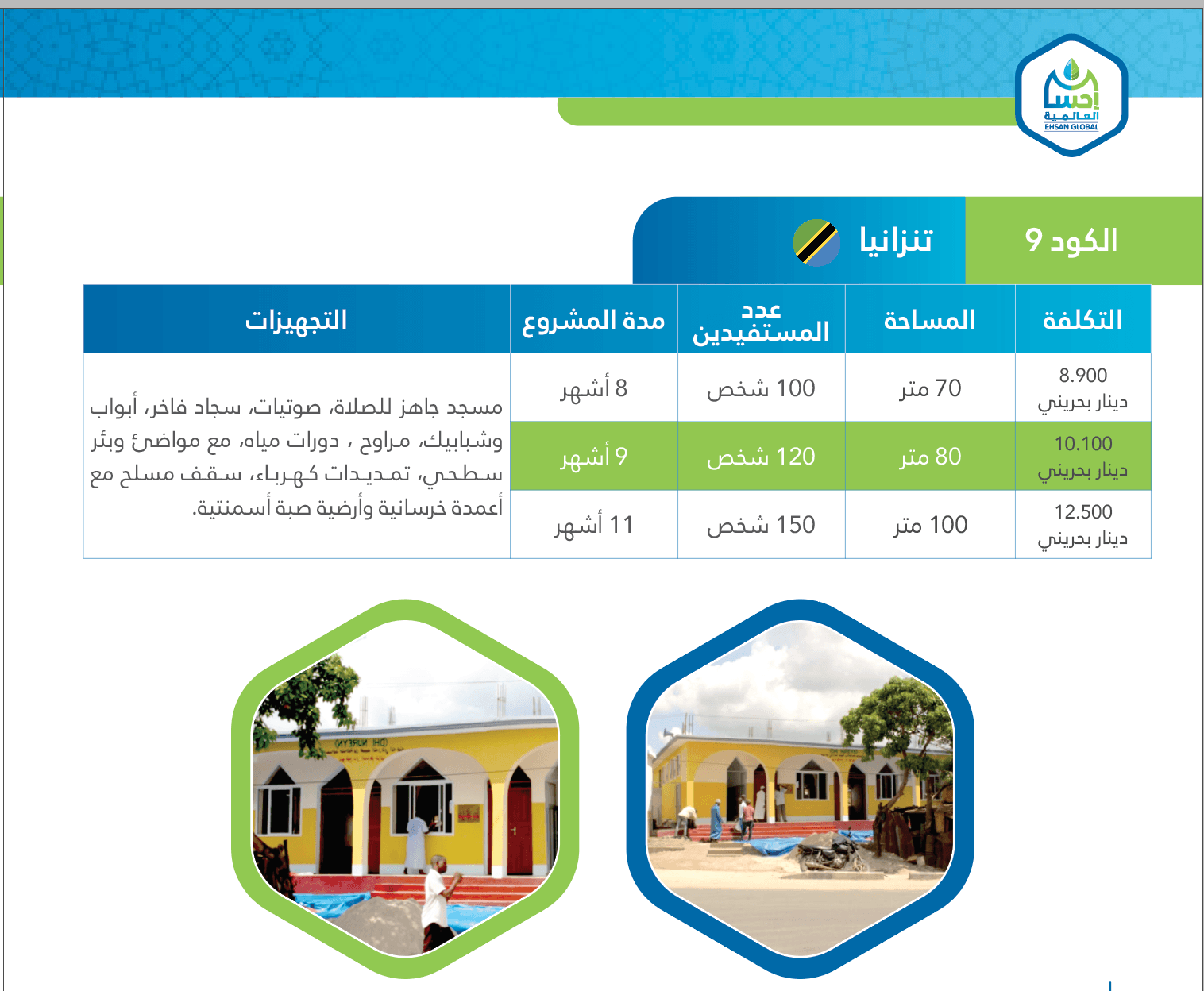 إحسان
العالمية
EHSAN GLOBAL

الكود 9

تنزانيا

| التكلفة | المساحة | عدد المستفيدين | مدة المشروع | التجهيزات |
|---|---|---|---|---|
| 8.900 دينار بحريني | 70 متر | 100 شخص | 8 أشهر | مسجد جاهز للصلاة، صوتيات، سجاد فاخر، أبواب وشبابيك، مراوح ، دورات مياه، مع مواضئ وبئر سطحي، تمديدات كهرباء، سقف مسلح مع أعمدة خرسانية وأرضية صبة أسمنتية. |
| 10.100 دينار بحريني | 80 متر | 120 شخص | 9 أشهر | |
| 12.500 دينار بحريني | 100 متر | 150 شخص | 11 أشهر | |